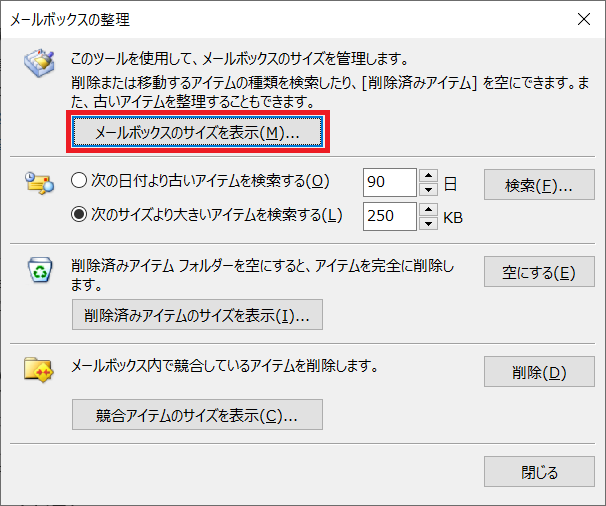 メールボックスの整理

このツールを使用して、メールボックスのサイズを管理します。
削除または移動するアイテムの種類を検索したり、[削除済みアイテム] を空にできます。また、古いアイテムを整理することもできます。

メールボックスのサイズを表示(M)...

次の日付より古いアイテムを検索する(O) 90 日

次のサイズより大きいアイテムを検索する(L) 250 KB

検索(F)...

削除済みアイテム フォルダーを空にすると、アイテムを完全に削除します。

空にする(E)

削除済みアイテムのサイズを表示(I)...

メールボックス内で競合しているアイテムを削除します。

削除(D)

競合アイテムのサイズを表示(C)...

閉じる